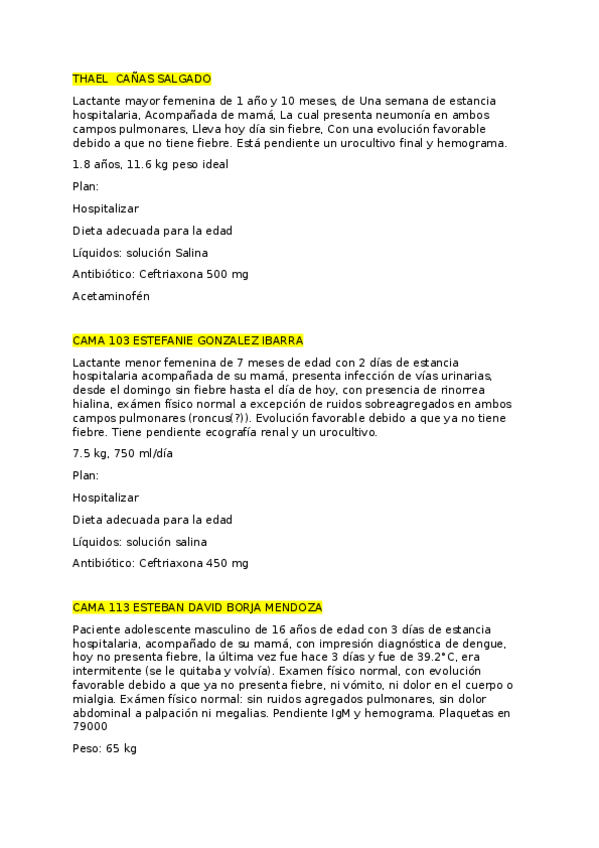 THAEL  CAÑAS SALGADO

Lactante mayor femenina de 1 año y 10 meses, de Una semana de estancia hospitalaria, Acompañada de mamá, La cual presenta neumonía en ambos campos pulmonares, Lleva hoy día sin fiebre, Con una evolución favorable debido a que no tiene fiebre. Está pendiente un urocultivo final y hemograma.

1.8 años, 11.6 kg peso ideal

Plan:

Hospitalizar

Dieta adecuada para la edad

Líquidos: solución Salina

Antibiótico: Ceftriaxona 500 mg

Acetaminofén

CAMA 103 ESTEFANIE GONZALEZ IBARRA

Lactante menor femenina de 7 meses de edad con 2 días de estancia hospitalaria acompañada de su mamá, presenta infección de vías urinarias, desde el domingo sin fiebre hasta el día de hoy, con presencia de rinorrea hialina, exámen físico normal a excepción de ruidos sobreagregados en ambos campos pulmonares (roncus(?)). Evolución favorable debido a que ya no tiene fiebre. Tiene pendiente ecografía renal y un urocultivo.

7.5 kg, 750 ml/día

Plan:

Hospitalizar

Dieta adecuada para la edad

Líquidos: solución salina

Antibiótico: Ceftriaxona 450 mg

CAMA 113 ESTEBAN DAVID BORJA MENDOZA

Paciente adolescente masculino de 16 años de edad con 3 días de estancia hospitalaria, acompañado de su mamá, con impresión diagnóstica de dengue, hoy no presenta fiebre, la última vez fue hace 3 días y fue de 39.2°C, era intermitente (se le quitaba y volvía). Examen físico normal, con evolución favorable debido a que ya no presenta fiebre, ni vómito, ni dolor en el cuerpo o mialgia. Exámen físico normal: sin ruidos agregados pulmonares, sin dolor abdominal a palpación ni megalias. Pendiente IgM y hemograma. Plaquetas en 79000

Peso: 65 kg